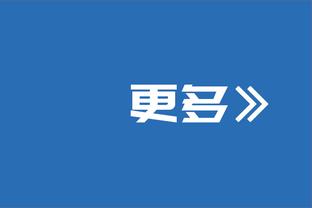 更多》